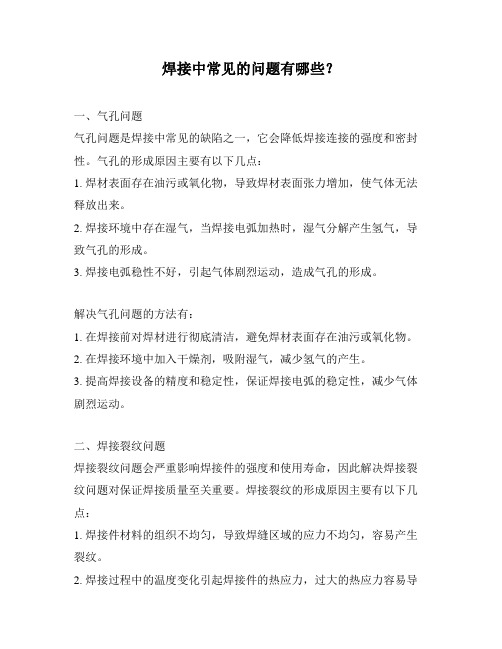 焊接中常见的问题有哪些？

一、气孔问题
气孔问题是焊接中常见的缺陷之一，它会降低焊接连接的强度和密封性。气孔的形成原因主要有以下几点：
1. 焊材表面存在油污或氧化物，导致焊材表面张力增加，使气体无法释放出来。
2. 焊接环境中存在湿气，当焊接电弧加热时，湿气分解产生氢气，导致气孔的形成。
3. 焊接电弧稳性不好，引起气体剧烈运动，造成气孔的形成。

解决气孔问题的方法有：
1. 在焊接前对焊材进行彻底清洁，避免焊材表面存在油污或氧化物。
2. 在焊接环境中加入干燥剂，吸附湿气，减少氢气的产生。
3. 提高焊接设备的精度和稳定性，保证焊接电弧的稳定性，减少气体剧烈运动。

二、焊接裂纹问题
焊接裂纹问题会严重影响焊接件的强度和使用寿命，因此解决焊接裂纹问题对保证焊接质量至关重要。焊接裂纹的形成原因主要有以下几点：
1. 焊接件材料的组织不均匀，导致焊缝区域的应力不均匀，容易产生裂纹。
2. 焊接过程中的温度变化引起焊接件的热应力，过大的热应力容易导